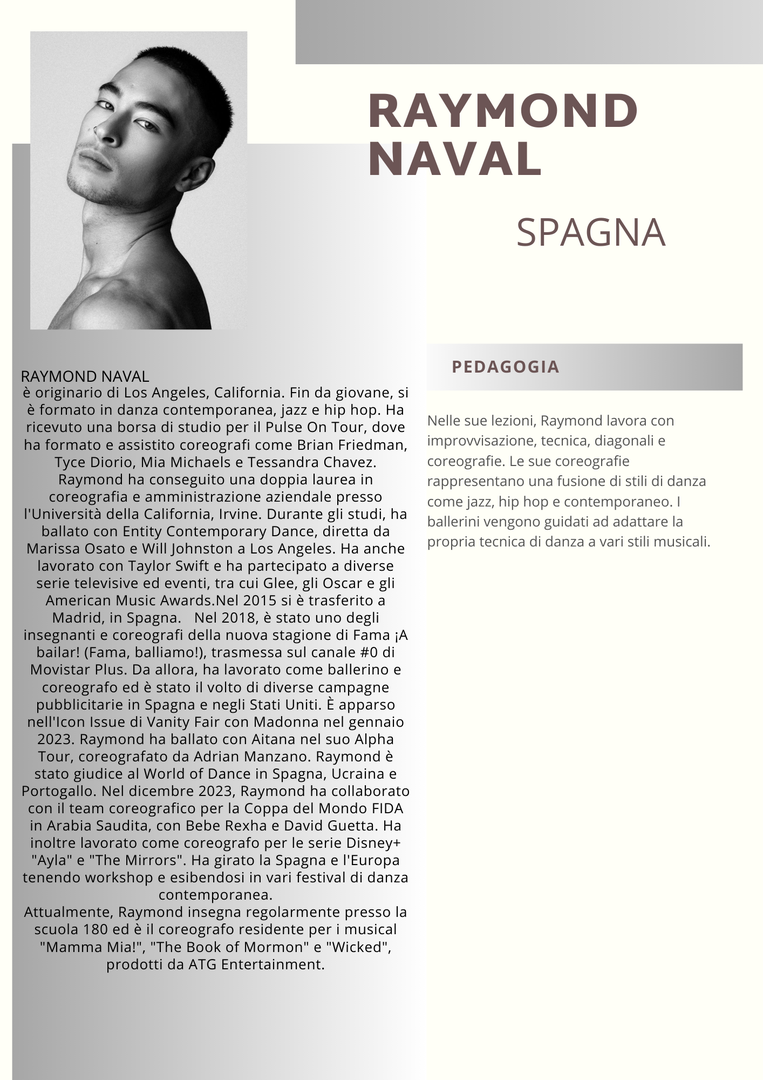 RAYMOND NAVAL

SPAGNA

RAYMOND NAVAL
è originario di Los Angeles, California. Fin da giovane, si è formato in danza contemporanea, jazz e hip hop. Ha ricevuto una borsa di studio per il Pulse On Tour, dove ha formato e assistito coreografi come Brian Friedman, Tyce Diorio, Mia Michaels e Tessandra Chavez. Raymond ha conseguito una doppia laurea in coreografia e amministrazione aziendale presso l'Università della California, Irvine. Durante gli studi, ha ballato con Entity Contemporary Dance, diretta da Marissa Osato e Will Johnston a Los Angeles. Ha anche lavorato con Taylor Swift e ha partecipato a diverse serie televisive ed eventi, tra cui Glee, gli Oscar e gli American Music Awards.Nel 2015 si è trasferito a Madrid, in Spagna. Nel 2018, è stato uno degli insegnanti e coreografi della nuova stagione di Fama ¡A bailar! (Fama, balliamo!), trasmessa sul canale #0 di Movistar Plus. Da allora, ha lavorato come ballerino e coreografo ed è stato il volto di diverse campagne pubblicitarie in Spagna e negli Stati Uniti. È apparso nell'Icon Issue di Vanity Fair con Madonna nel gennaio 2023. Raymond ha ballato con Aitana nel suo Alpha Tour, coreografato da Adrian Manzano. Raymond è stato giudice al World of Dance in Spagna, Ucraina e Portogallo. Nel dicembre 2023, Raymond ha collaborato con il team coreografico per la Coppa del Mondo FIDA in Arabia Saudita, con Bebe Rexha e David Guetta. Ha inoltre lavorato come coreografo per le serie Disney+ "Ayla" e "The Mirrors". Ha girato la Spagna e l'Europa tenendo workshop e esibendosi in vari festival di danza contemporanea.
Attualmente, Raymond insegna regolarmente presso la scuola 180 ed è il coreografo residente per i musical "Mamma Mia!", "The Book of Mormon" e "Wicked", prodotti da ATG Entertainment.

PEDAGOGIA

Nelle sue lezioni, Raymond lavora con improvvisazione, tecnica, diagonali e coreografie. Le sue coreografie rappresentano una fusione di stili di danza come jazz, hip hop e contemporaneo. I ballerini vengono guidati ad adattare la propria tecnica di danza a vari stili musicali.